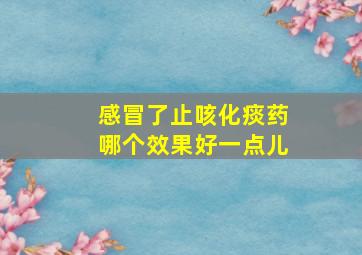 感冒了止咳化痰药
哪个效果好一点儿